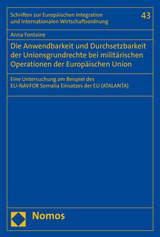 Schriften zur Europäischen Integration und Internationalen Wirtschaftsordnung

43

Anna Fontaine

Die Anwendbarkeit und Durchsetzbarkeit der Unionsgrundrechte bei militärischen Operationen der Europäischen Union

Eine Untersuchung am Beispiel des EU-NAVFOR Somalia Einsatzes der EU (ATALANTA)

Nomos